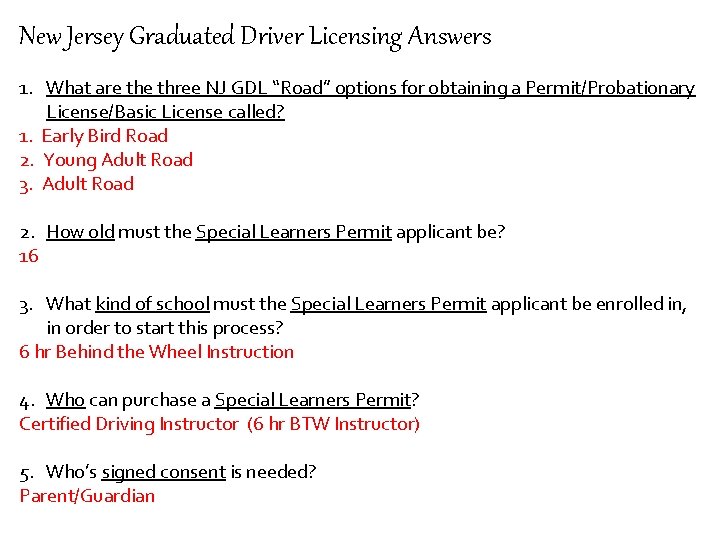 New Jersey Graduated Driver Licensing Answers

1. What are the three NJ GDL “Road” options for obtaining a Permit/Probationary License/Basic License called?
1. Early Bird Road
2. Young Adult Road
3. Adult Road

2. How old must the Special Learners Permit applicant be?
16

3. What kind of school must the Special Learners Permit applicant be enrolled in, in order to start this process?
6 hr Behind the Wheel Instruction

4. Who can purchase a Special Learners Permit?
Certified Driving Instructor (6 hr BTW Instructor)

5. Who’s signed consent is needed?
Parent/Guardian